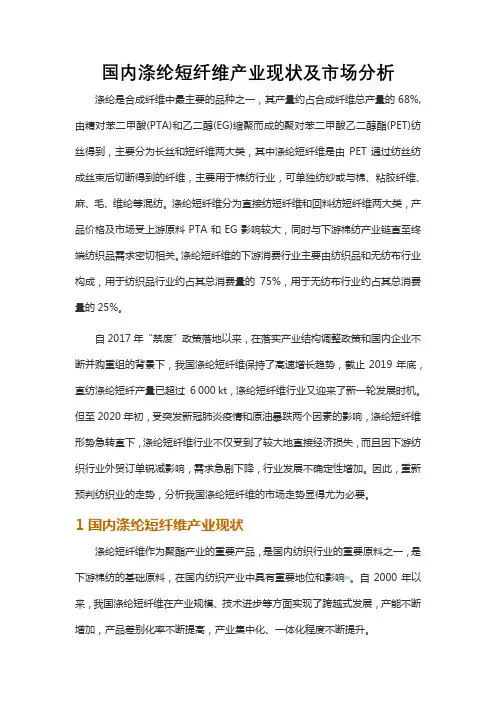 国内涤纶短纤维产业现状及市场分析

涤纶是合成纤维中最主要的品种之一，其产量约占合成纤维总产量的 68%，由精对苯二甲酸(PTA)和乙二醇(EG)缩聚而成的聚对苯二甲酸乙二醇酯(PET)纺丝得到，主要分为长丝和短纤维两大类，其中涤纶短纤维是由 PET 通过纺丝纺成丝束后切断得到的纤维，主要用于棉纺行业，可单独纺纱或与棉、粘胶纤维、麻、毛、维纶等混纺。涤纶短纤维分为直接纺短纤维和回料纺短纤维两大类，产品价格及市场受上游原料 PTA 和 EG 影响较大，同时与下游棉纺产业链直至终端纺织品需求密切相关。涤纶短纤维的下游消费行业主要由纺织品和无纺布行业构成，用于纺织品行业约占其总消费量的 75%，用于无纺布行业约占其总消费量的 25%。

自 2017 年“禁废”政策落地以来，在落实产业结构调整政策和国内企业不断并购重组的背景下，我国涤纶短纤维保持了高速增长趋势，截止 2019 年底，直纺涤纶短纤产量已超过 6 000 kt，涤纶短纤维行业又迎来了新一轮发展时机。但至 2020 年初，受突发新冠肺炎疫情和原油暴跌两个因素的影响，涤纶短纤维形势急转直下，涤纶短纤维行业不仅受到了较大地直接经济损失，而且因下游纺织行业外贸订单锐减影响，需求急剧下降，行业发展不确定性增加。因此，重新预判纺织业的走势，分析我国涤纶短纤维的市场走势显得尤为必要。

1 国内涤纶短纤维产业现状

涤纶短纤维作为聚酯产业的重要产品，是国内纺织行业的重要原料之一，是下游棉纺的基础原料，在国内纺织产业中具有重要地位和影响。自 2000 年以来，我国涤纶短纤维在产业规模、技术进步等方面实现了跨越式发展，产能不断增加，产品差别化率不断提高，产业集中化、一体化程度不断提升。